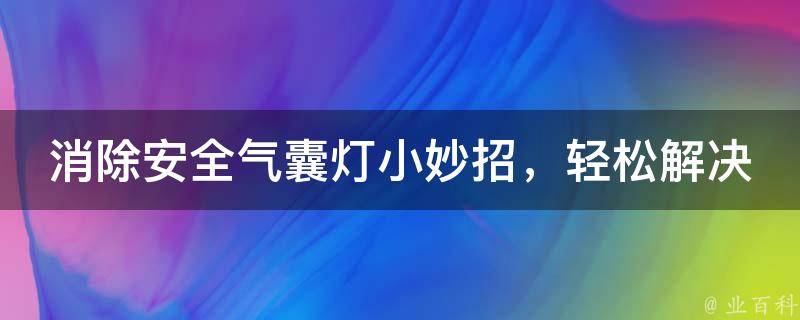 消除安全气囊灯小妙招，轻松解决

@ 业百科